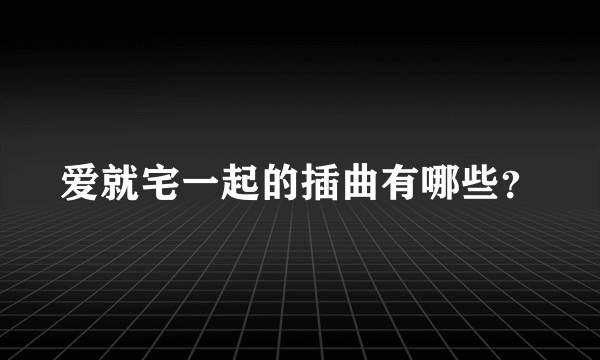 爱就宅一起的插曲有哪些?